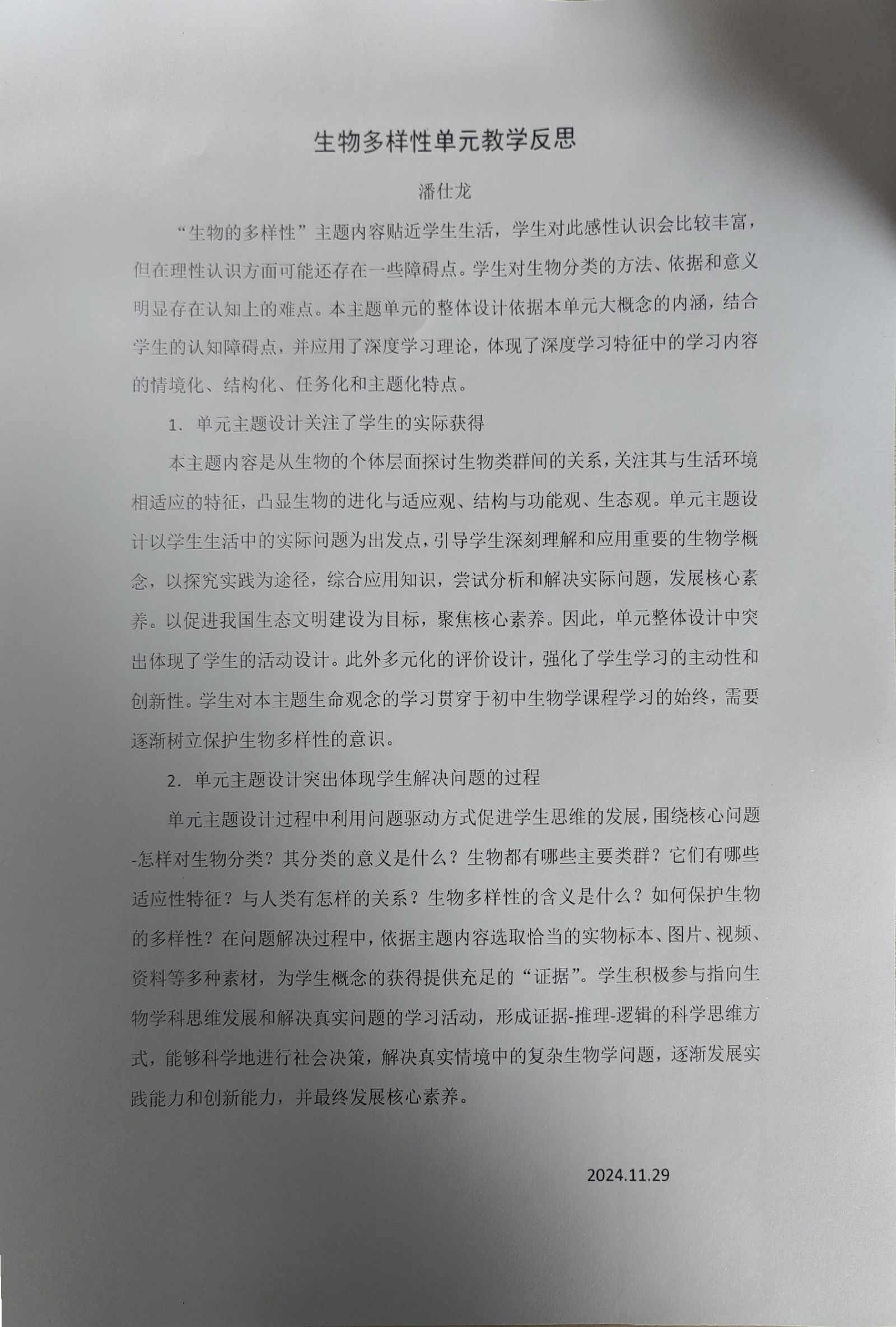 生物多样性单元教学反思

潘仕龙

“生物的多样性”主题内容贴近学生生活，学生对此感性认识会比较丰富，但在理性认识方面可能还存在一些障碍点。学生对生物分类的方法、依据和意义明显存在认知上的难点。本主题单元的整体设计依据本单元大概念的内涵，结合学生的认知障碍点，并应用了深度学习理论，体现了深度学习特征中的学习内容的情境化、结构化、任务化和主题化特点。

1.单元主题设计关注了学生的实际获得

本主题内容是从生物的个体层面探讨生物类群间的关系，关注其与生活环境相适应的特征，凸显生物的进化与适应观、结构与功能观、生态观。单元主题设计以学生生活中的实际问题为出发点，引导学生深刻理解和应用重要的生物学概念，以探究实践为途径，综合应用知识，尝试分析和解决实际问题，发展核心素养。以促进我国生态文明建设为目标，聚焦核心素养。因此，单元整体设计中突出体现了学生的活动设计。此外多元化的评价设计，强化了学生学习的主动性和创新性。学生对本主题生命观念的学习贯穿于初中生物学课程学习的始终，需要逐渐树立保护生物多样性的意识。

2.单元主题设计突出体现学生解决问题的过程

单元主题设计过程中利用问题驱动方式促进学生思维的发展，围绕核心问题-怎样对生物分类？其分类的意义是什么？生物都有哪些主要类群？它们有哪些适应性特征？与人类有怎样的关系？生物多样性的含义是什么？如何保护生物的多样性？在问题解决过程中，依据主题内容选取恰当的实物标本、图片、视频、资料等多种素材，为学生概念的获得提供充足的“证据”。学生积极参与指向生物学科思维发展和解决真实问题的学习活动，形成证据-推理-逻辑的科学思维方式，能够科学地进行社会决策，解决真实情境中的复杂生物学问题，逐渐发展实践能力和创新能力，并最终发展核心素养。

2024.11.29